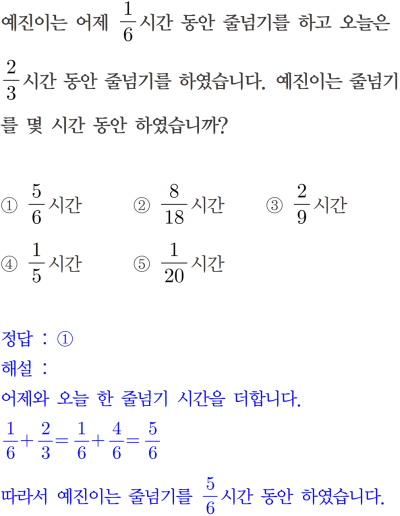 예진이는 어제 $\frac{1}{6}$시간 동안 줄넘기를 하고 오늘은 $\frac{2}{3}$시간 동안 줄넘기를 하였습니다. 예진이는 줄넘기를 몇 시간 동안 하였습니까?

① $\frac{5}{6}$시간 ② $\frac{8}{18}$시간 ③ $\frac{2}{9}$시간
④ $\frac{1}{5}$시간 ⑤ $\frac{1}{20}$시간

정답 : ①
해설 :
어제와 오늘 한 줄넘기 시간을 더합니다.
$\frac{1}{6}+\frac{2}{3}=\frac{1}{6}+\frac{4}{6}=\frac{5}{6}$
따라서 예진이는 줄넘기를 $\frac{5}{6}$시간 동안 하였습니다.